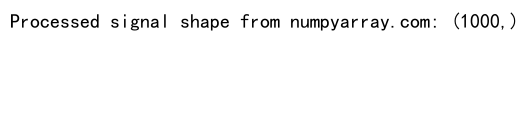 Processed signal shape from numpyarray.com: (1000,)